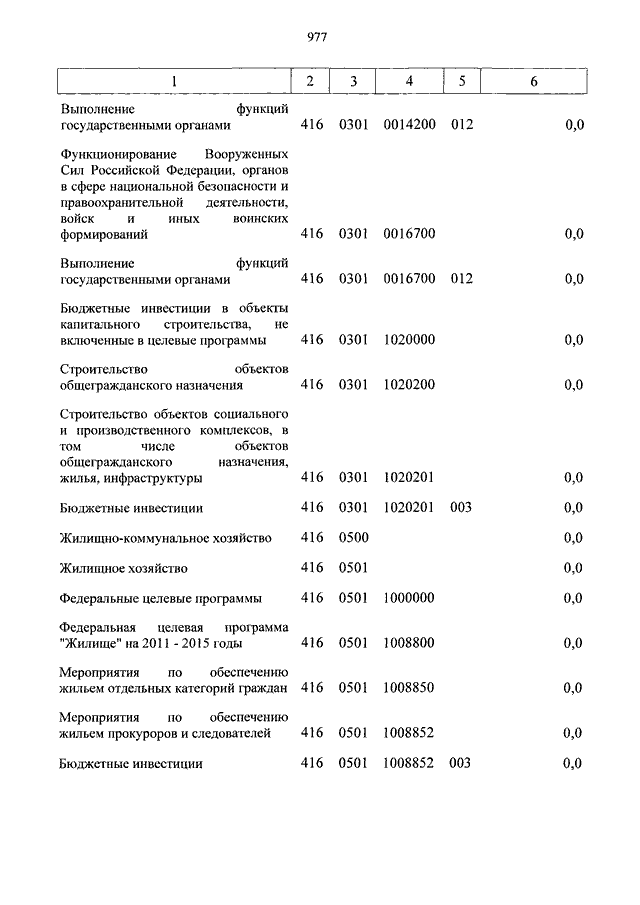 977

| 1 | 2 | 3 | 4 | 5 | 6 |
|---|---|---|---|---|---|
| Выполнение функций государственными органами | 416 | 0301 | 0014200 | 012 | 0,0 |
| Функционирование Вооруженных Сил Российской Федерации, органов в сфере национальной безопасности и правоохранительной деятельности, войск и иных воинских формирований | 416 | 0301 | 0016700 | | 0,0 |
| Выполнение функций государственными органами | 416 | 0301 | 0016700 | 012 | 0,0 |
| Бюджетные инвестиции в объекты капитального строительства, не включенные в целевые программы | 416 | 0301 | 1020000 | | 0,0 |
| Строительство объектов общегражданского назначения | 416 | 0301 | 1020200 | | 0,0 |
| Строительство объектов социального и производственного комплексов, в том числе объектов общегражданского назначения, жилья, инфраструктуры | 416 | 0301 | 1020201 | | 0,0 |
| Бюджетные инвестиции | 416 | 0301 | 1020201 | 003 | 0,0 |
| Жилищно-коммунальное хозяйство | 416 | 0500 | | | 0,0 |
| Жилищное хозяйство | 416 | 0501 | | | 0,0 |
| Федеральные целевые программы | 416 | 0501 | 1000000 | | 0,0 |
| Федеральная целевая программа "Жилище" на 2011 - 2015 годы | 416 | 0501 | 1008800 | | 0,0 |
| Мероприятия по обеспечению жильем отдельных категорий граждан | 416 | 0501 | 1008850 | | 0,0 |
| Мероприятия по обеспечению жильем прокуроров и следователей | 416 | 0501 | 1008852 | | 0,0 |
| Бюджетные инвестиции | 416 | 0501 | 1008852 | 003 | 0,0 |